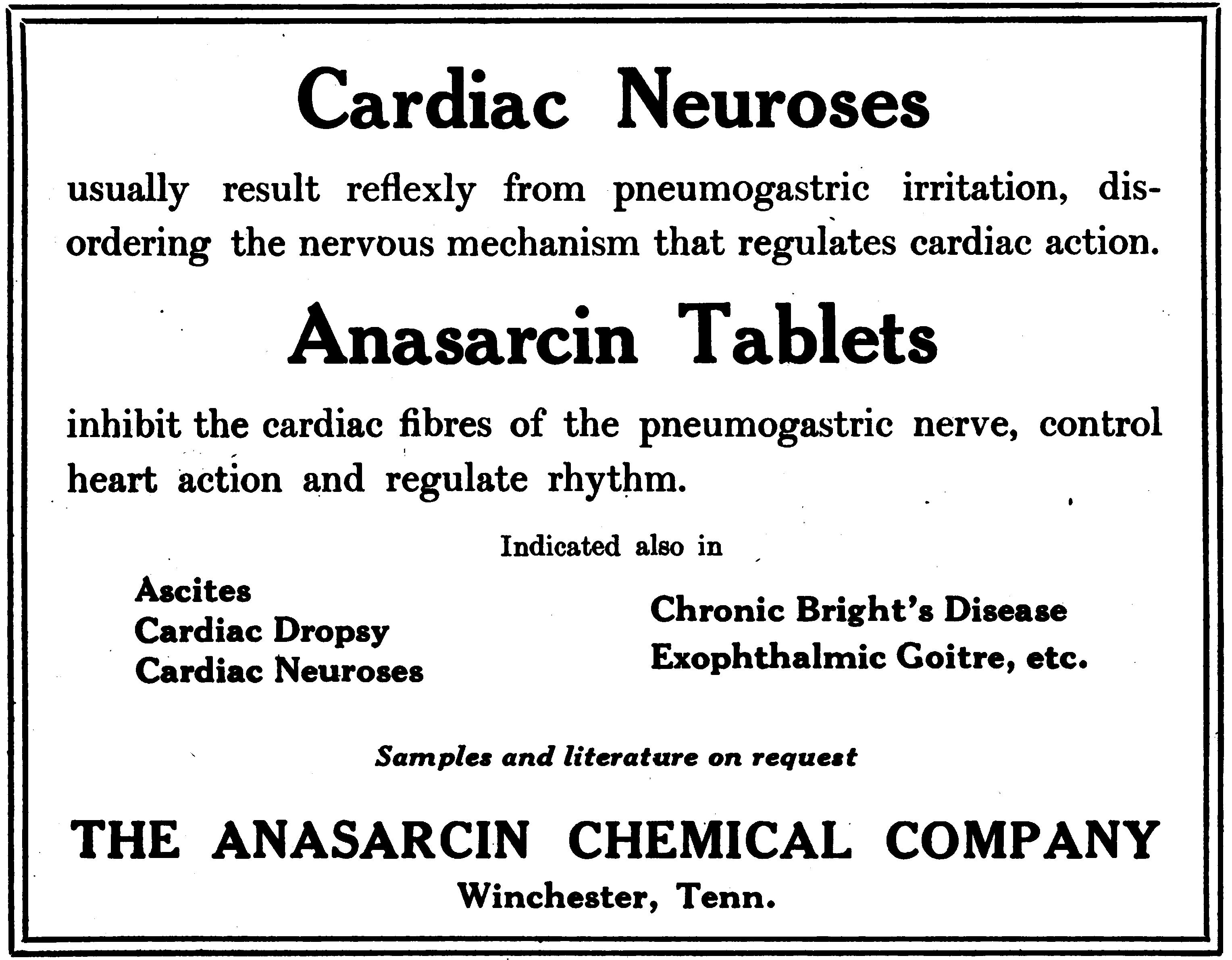 Cardiac Neuroses

usually result reflexly from pneumogastric irritation, disordering the nervous mechanism that regulates cardiac action.

Anasarcin Tablets

inhibit the cardiac fibres of the pneumogastric nerve, control heart action and regulate rhythm.

Indicated also in

Ascites
Cardiac Dropsy
Cardiac Neuroses

Chronic Bright's Disease
Exophthalmic Goitre, etc.

Samples and literature on request

THE ANASARCIN CHEMICAL COMPANY
Winchester, Tenn.